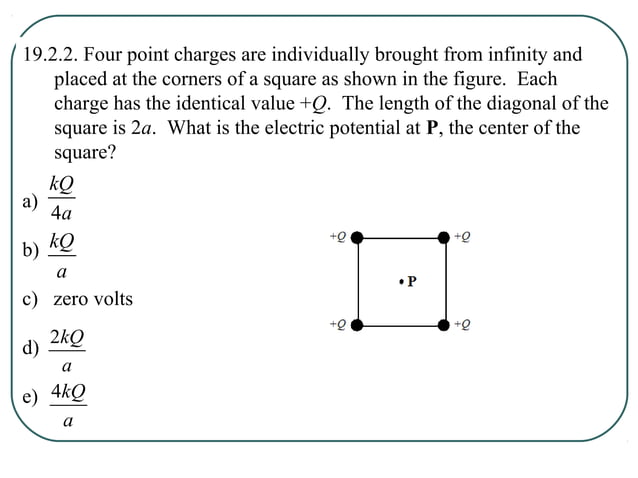 19.2.2. Four point charges are individually brought from infinity and placed at the corners of a square as shown in the figure. Each charge has the identical value $+Q$. The length of the diagonal of the square is $2a$. What is the electric potential at **P**, the center of the square?

a) $\frac{kQ}{4a}$

b) $\frac{kQ}{a}$

c) zero volts

d) $\frac{2kQ}{a}$

e) $\frac{4kQ}{a}$

$+Q$
$+Q$
P
$+Q$
$+Q$